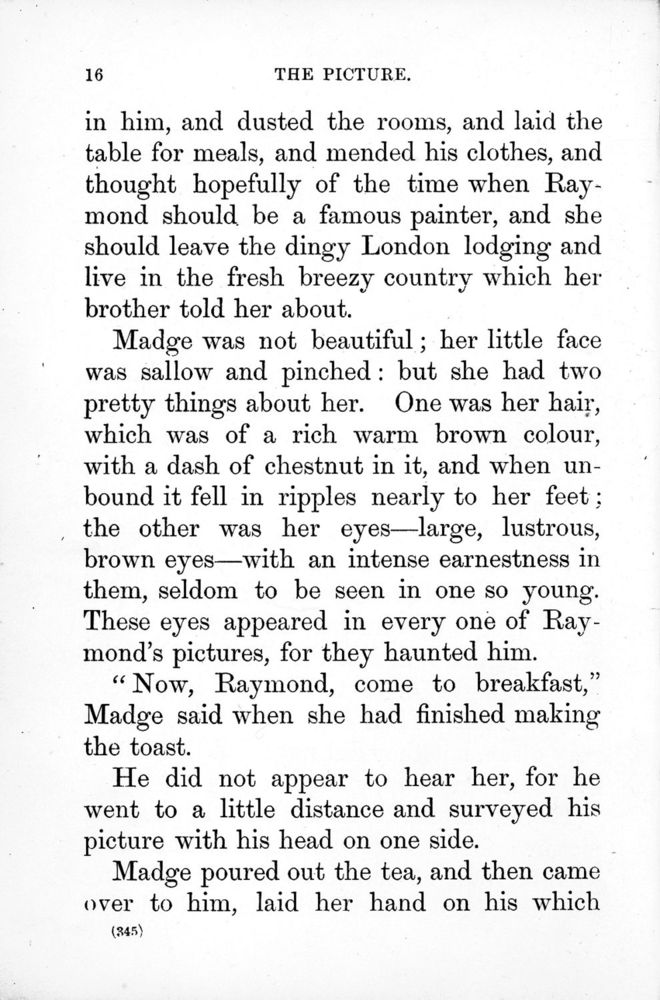 16 THE PICTURE.

in him, and dusted the rooms, and laid the table for meals, and mended his clothes, and thought hopefully of the time when Raymond should be a famous painter, and she should leave the dingy London lodging and live in the fresh breezy country which her brother told her about.

Madge was not beautiful; her little face was sallow and pinched: but she had two pretty things about her. One was her hair, which was of a rich warm brown colour, with a dash of chestnut in it, and when unbound it fell in ripples nearly to her feet; the other was her eyes—large, lustrous, brown eyes—with an intense earnestness in them, seldom to be seen in one so young. These eyes appeared in every one of Raymond's pictures, for they haunted him.

"Now, Raymond, come to breakfast," Madge said when she had finished making the toast.

He did not appear to hear her, for he went to a little distance and surveyed his picture with his head on one side.

Madge poured out the tea, and then came over to him, laid her hand on his which

(345)